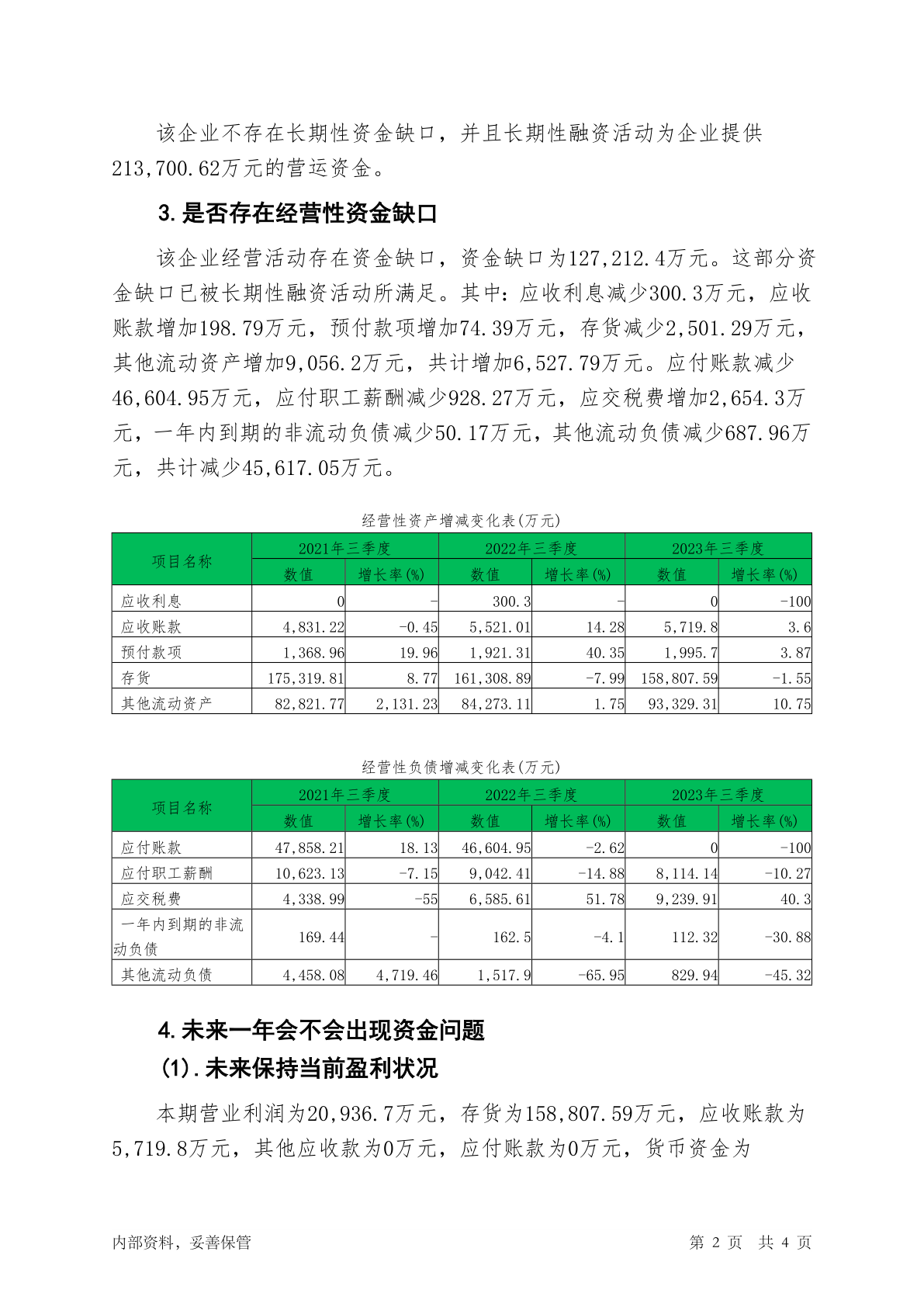 该企业不存在长期性资金缺口，并且长期性融资活动为企业提供213,700.62万元的营运资金。

3.是否存在经营性资金缺口

该企业经营活动存在资金缺口，资金缺口为127,212.4万元。这部分资金缺口已被长期性融资活动所满足。其中：应收利息减少300.3万元，应收账款增加198.79万元，预付款项增加74.39万元，存货减少2,501.29万元，其他流动资产增加9,056.2万元，共计增加6,527.79万元。应付账款减少46,604.95万元，应付职工薪酬减少928.27万元，应交税费增加2,654.3万元，一年内到期的非流动负债减少50.17万元，其他流动负债减少687.96万元，共计减少45,617.05万元。

经营性资产增减变化表(万元)

| 项目名称 | 2021年三季度 数值 | 2021年三季度 增长率(%) | 2022年三季度 数值 | 2022年三季度 增长率(%) | 2023年三季度 数值 | 2023年三季度 增长率(%) |
|---|---|---|---|---|---|---|
| 应收利息 | 0 | - | 300.3 | - | 0 | -100 |
| 应收账款 | 4,831.22 | -0.45 | 5,521.01 | 14.28 | 5,719.8 | 3.6 |
| 预付款项 | 1,368.96 | 19.96 | 1,921.31 | 40.35 | 1,995.7 | 3.87 |
| 存货 | 175,319.81 | 8.77 | 161,308.89 | -7.99 | 158,807.59 | -1.55 |
| 其他流动资产 | 82,821.77 | 2,131.23 | 84,273.11 | 1.75 | 93,329.31 | 10.75 |

经营性负债增减变化表(万元)

| 项目名称 | 2021年三季度 数值 | 2021年三季度 增长率(%) | 2022年三季度 数值 | 2022年三季度 增长率(%) | 2023年三季度 数值 | 2023年三季度 增长率(%) |
|---|---|---|---|---|---|---|
| 应付账款 | 47,858.21 | 18.13 | 46,604.95 | -2.62 | 0 | -100 |
| 应付职工薪酬 | 10,623.13 | -7.15 | 9,042.41 | -14.88 | 8,114.14 | -10.27 |
| 应交税费 | 4,338.99 | -55 | 6,585.61 | 51.78 | 9,239.91 | 40.3 |
| 一年内到期的非流动负债 | 169.44 | - | 162.5 | -4.1 | 112.32 | -30.88 |
| 其他流动负债 | 4,458.08 | 4,719.46 | 1,517.9 | -65.95 | 829.94 | -45.32 |

4.未来一年会不会出现资金问题

(1).未来保持当前盈利状况

本期营业利润为20,936.7万元，存货为158,807.59万元，应收账款为5,719.8万元，其他应收款为0万元，应付账款为0万元，货币资金为

内部资料，妥善保管

第 2 页 共 4 页